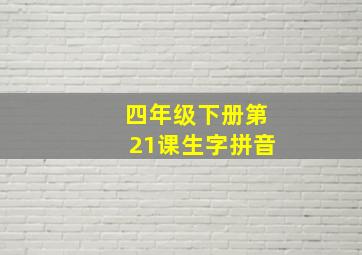 四年级下册第21课生字拼音